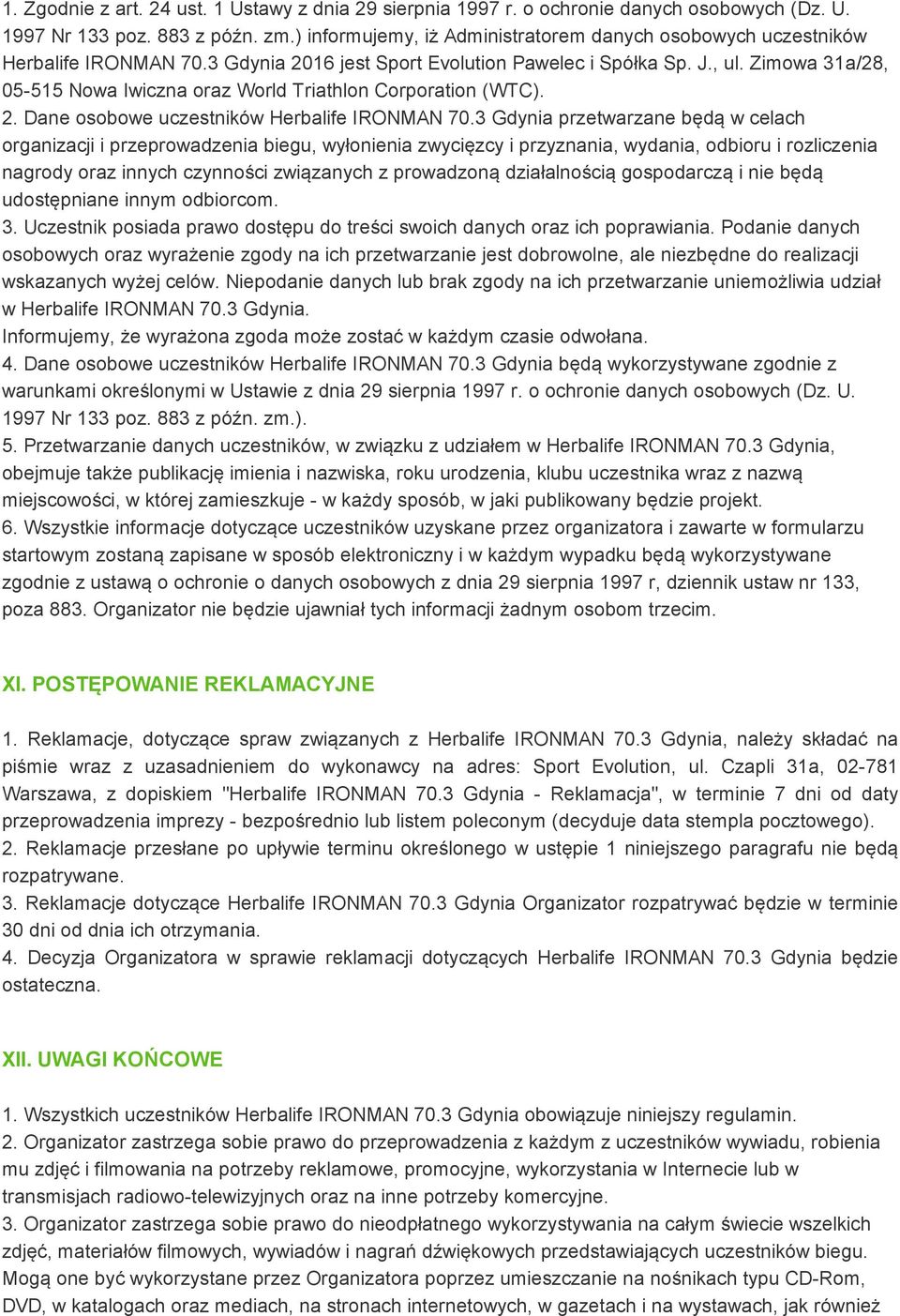 1. Zgodnie z art. 24 ust. 1 Ustawy z dnia 29 sierpnia 1997 r. o ochronie danych osobowych (Dz. U. 1997 Nr 133 poz. 883 z późn. zm.) informujemy, iż Administratorem danych osobowych uczestników Herbalife IRONMAN 70.3 Gdynia 2016 jest Sport Evolution Pawelec i Spółka Sp. J., ul. Zimowa 31a/28, 05-515 Nowa Iwiczna oraz World Triathlon Corporation (WTC).
2. Dane osobowe uczestników Herbalife IRONMAN 70.3 Gdynia przetwarzane będą w celach organizacji i przeprowadzenia biegu, wyłonienia zwycięzcy i przyznania, wydania, odbioru i rozliczenia nagrody oraz innych czynności związanych z prowadzoną działalnością gospodarczą i nie będą udostępniane innym odbiorcom.
3. Uczestnik posiada prawo dostępu do treści swoich danych oraz ich poprawiania. Podanie danych osobowych oraz wyrażenie zgody na ich przetwarzanie jest dobrowolne, ale niezbędne do realizacji wskazanych wyżej celów. Niepodanie danych lub brak zgody na ich przetwarzanie uniemożliwia udział w Herbalife IRONMAN 70.3 Gdynia.
Informujemy, że wyrażona zgoda może zostać w każdym czasie odwołana.
4. Dane osobowe uczestników Herbalife IRONMAN 70.3 Gdynia będą wykorzystywane zgodnie z warunkami określonymi w Ustawie z dnia 29 sierpnia 1997 r. o ochronie danych osobowych (Dz. U. 1997 Nr 133 poz. 883 z późn. zm.).
5. Przetwarzanie danych uczestników, w związku z udziałem w Herbalife IRONMAN 70.3 Gdynia, obejmuje także publikację imienia i nazwiska, roku urodzenia, klubu uczestnika wraz z nazwą miejscowości, w której zamieszkuje - w każdy sposób, w jaki publikowany będzie projekt.
6. Wszystkie informacje dotyczące uczestników uzyskane przez organizatora i zawarte w formularzu startowym zostaną zapisane w sposób elektroniczny i w każdym wypadku będą wykorzystywane zgodnie z ustawą o ochronie o danych osobowych z dnia 29 sierpnia 1997 r, dziennik ustaw nr 133, poza 883. Organizator nie będzie ujawniał tych informacji żadnym osobom trzecim.

XI. POSTĘPOWANIE REKLAMACYJNE

1. Reklamacje, dotyczące spraw związanych z Herbalife IRONMAN 70.3 Gdynia, należy składać na piśmie wraz z uzasadnieniem do wykonawcy na adres: Sport Evolution, ul. Czapli 31a, 02-781 Warszawa, z dopiskiem "Herbalife IRONMAN 70.3 Gdynia - Reklamacja", w terminie 7 dni od daty przeprowadzenia imprezy - bezpośrednio lub listem poleconym (decyduje data stempla pocztowego).
2. Reklamacje przesłane po upływie terminu określonego w ustępie 1 niniejszego paragrafu nie będą rozpatrywane.
3. Reklamacje dotyczące Herbalife IRONMAN 70.3 Gdynia Organizator rozpatrywać będzie w terminie 30 dni od dnia ich otrzymania.
4. Decyzja Organizatora w sprawie reklamacji dotyczących Herbalife IRONMAN 70.3 Gdynia będzie ostateczna.

XII. UWAGI KOŃCOWE

1. Wszystkich uczestników Herbalife IRONMAN 70.3 Gdynia obowiązuje niniejszy regulamin.
2. Organizator zastrzega sobie prawo do przeprowadzenia z każdym z uczestników wywiadu, robienia mu zdjęć i filmowania na potrzeby reklamowe, promocyjne, wykorzystania w Internecie lub w transmisjach radiowo-telewizyjnych oraz na inne potrzeby komercyjne.
3. Organizator zastrzega sobie prawo do nieodpłatnego wykorzystywania na całym świecie wszelkich zdjęć, materiałów filmowych, wywiadów i nagrań dźwiękowych przedstawiających uczestników biegu. Mogą one być wykorzystane przez Organizatora poprzez umieszczanie na nośnikach typu CD-Rom, DVD, w katalogach oraz mediach, na stronach internetowych, w gazetach i na wystawach, jak również